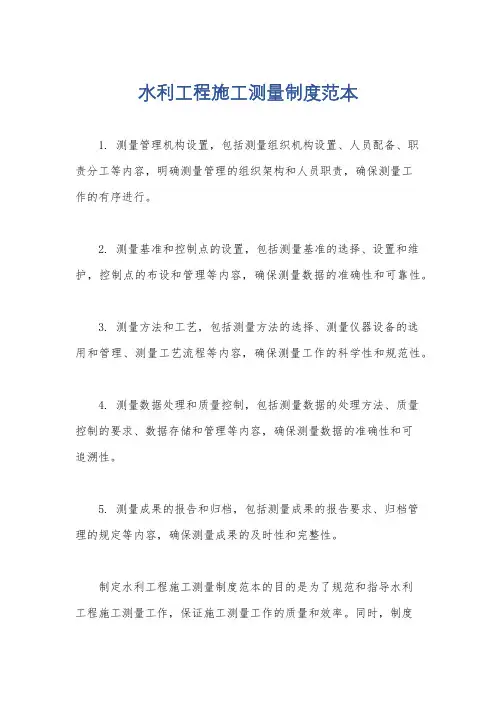 水利工程施工测量制度范本

1. 测量管理机构设置，包括测量组织机构设置、人员配备、职责分工等内容，明确测量管理的组织架构和人员职责，确保测量工作的有序进行。

2. 测量基准和控制点的设置，包括测量基准的选择、设置和维护，控制点的布设和管理等内容，确保测量数据的准确性和可靠性。

3. 测量方法和工艺，包括测量方法的选择、测量仪器设备的选用和管理、测量工艺流程等内容，确保测量工作的科学性和规范性。

4. 测量数据处理和质量控制，包括测量数据的处理方法、质量控制的要求、数据存储和管理等内容，确保测量数据的准确性和可追溯性。

5. 测量成果的报告和归档，包括测量成果的报告要求、归档管理的规定等内容，确保测量成果的及时性和完整性。

制定水利工程施工测量制度范本的目的是为了规范和指导水利工程施工测量工作，保证施工测量工作的质量和效率。同时，制度